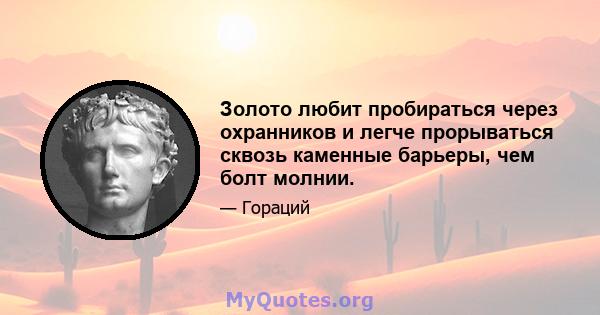 Золото любит пробираться через охранников и легче прорываться сквозь каменные барьеры, чем болт молнии.

— Гораций

MyQuotes.org